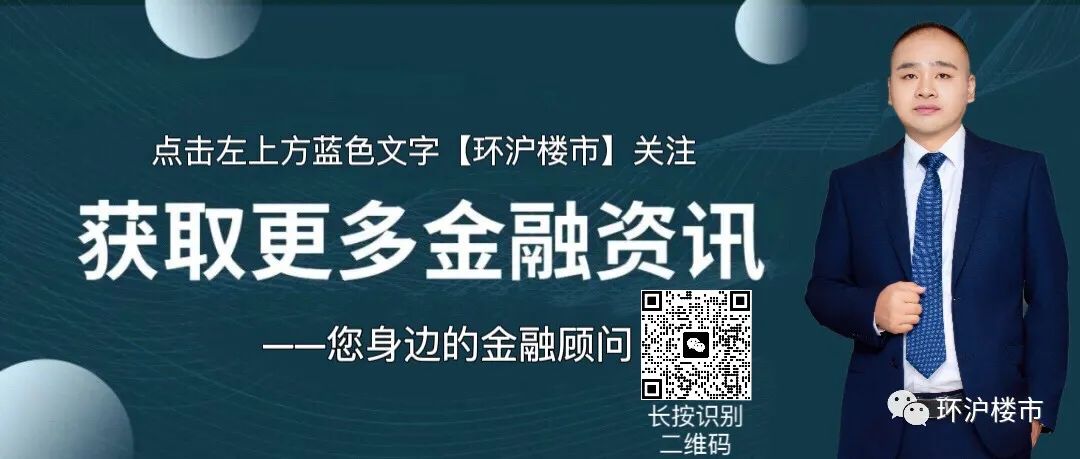 点击左上方蓝色文字【环沪楼市】关注

获取更多金融资讯

——您身边的金融顾问

长按识别
二维码

环沪楼市